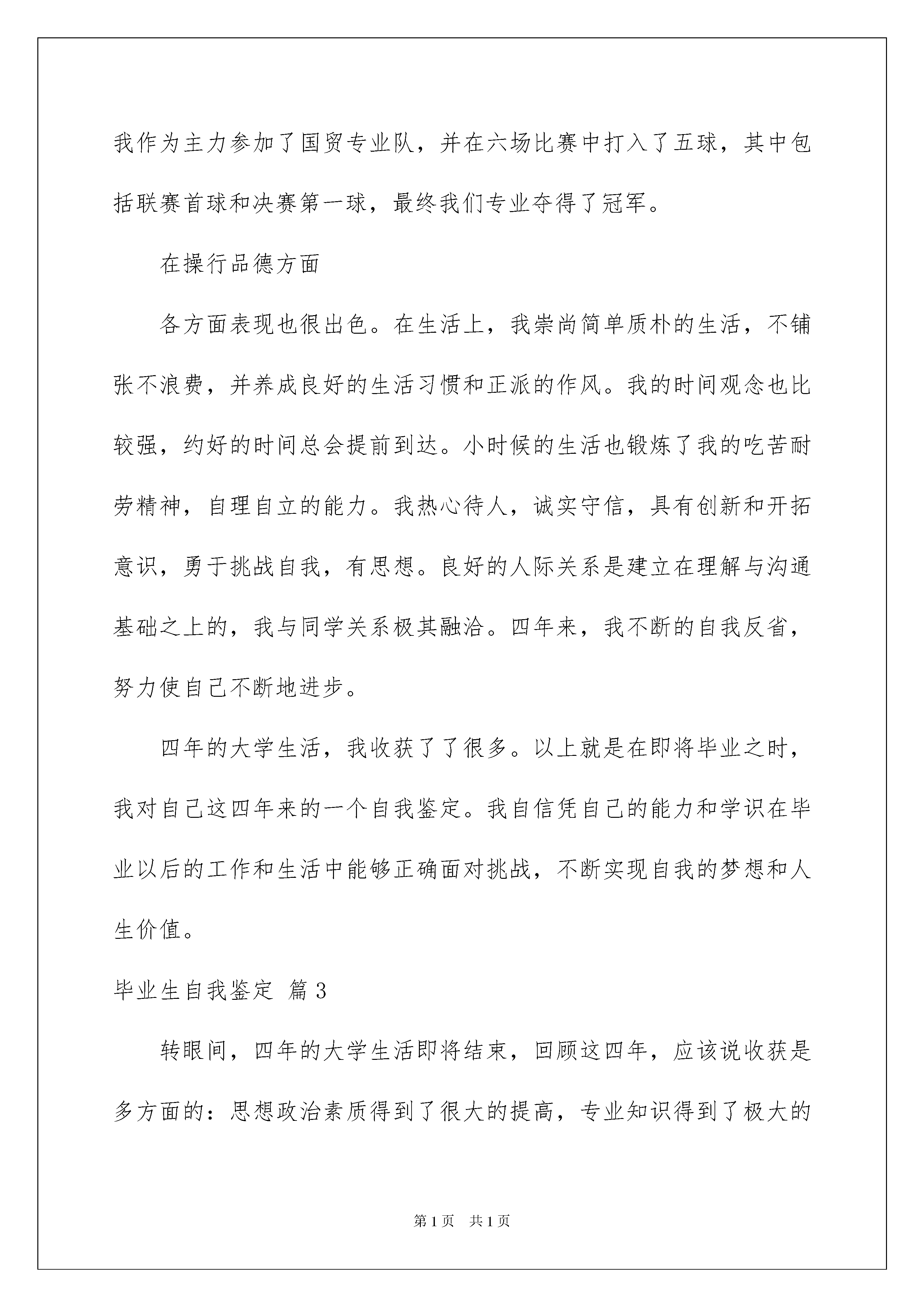 我作为主力参加了国贸专业队，并在六场比赛中打入了五球，其中包括联赛首球和决赛第一球，最终我们专业夺得了冠军。

在操行品德方面

各方面表现也很出色。在生活上，我崇尚简单质朴的生活，不铺张不浪费，并养成良好的生活习惯和正派的作风。我的时间观念也比较强，约好的时间总会提前到达。小时候的生活也锻炼了我的吃苦耐劳精神，自理自立的能力。我热心待人，诚实守信，具有创新和开拓意识，勇于挑战自我，有思想。良好的人际关系是建立在理解与沟通基础之上的，我与同学关系极其融洽。四年来，我不断的自我反省，努力使自己不断地进步。

四年的大学生活，我收获了了很多。以上就是在即将毕业之时，我对自己这四年来的一个自我鉴定。我自信凭自己的能力和学识在毕业以后的工作和生活中能够正确面对挑战，不断实现自我的梦想和人生价值。

毕业生自我鉴定 篇3

转眼间，四年的大学生活即将结束，回顾这四年，应该说收获是多方面的：思想政治素质得到了很大的提高，专业知识得到了极大的

第1页 共1页